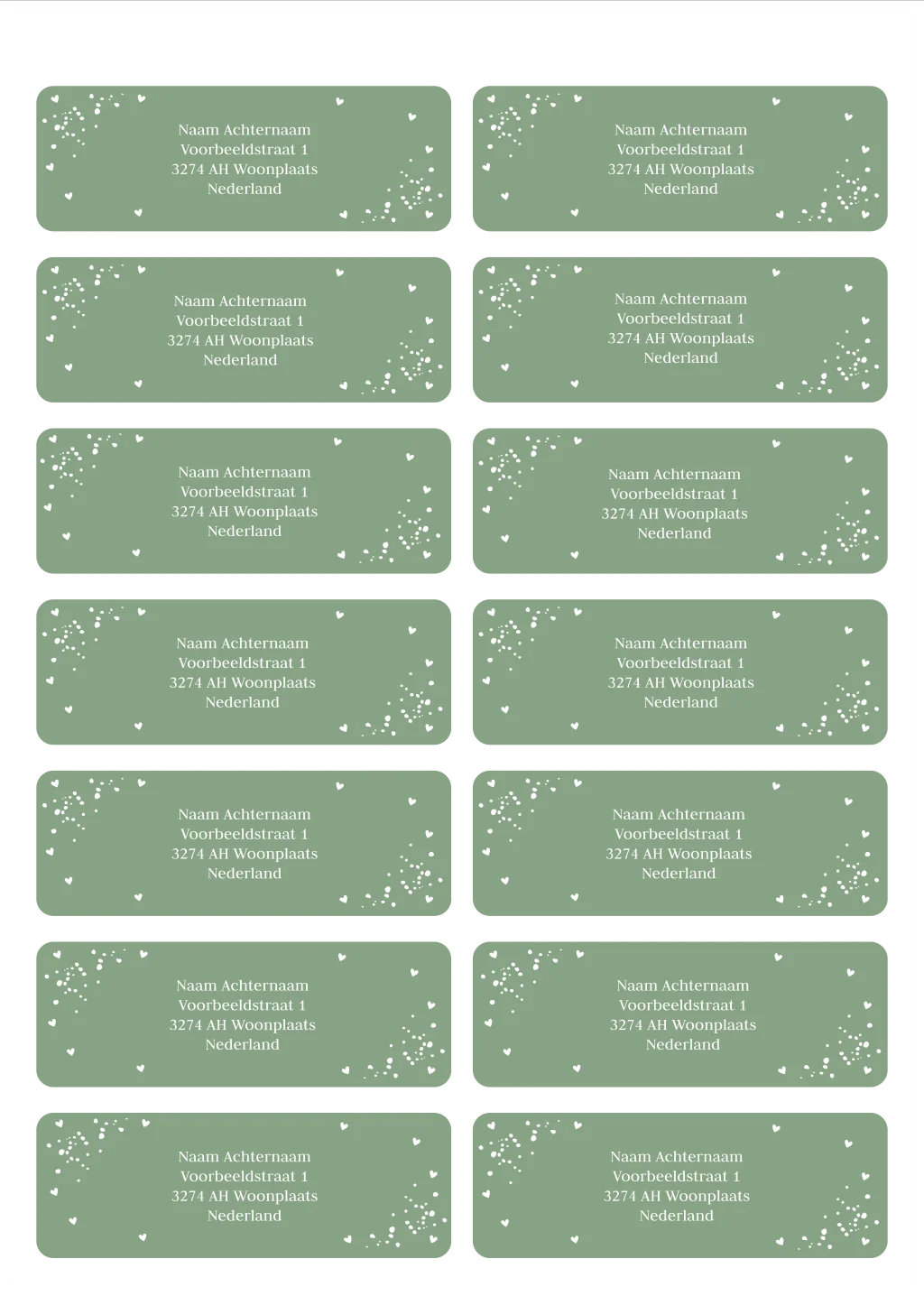 Naam Achternaam
Voorbeeldstraat 1
3274 AH Woonplaats
Nederland

Naam Achternaam
Voorbeeldstraat 1
3274 AH Woonplaats
Nederland

Naam Achternaam
Voorbeeldstraat 1
3274 AH Woonplaats
Nederland

Naam Achternaam
Voorbeeldstraat 1
3274 AH Woonplaats
Nederland

Naam Achternaam
Voorbeeldstraat 1
3274 AH Woonplaats
Nederland

Naam Achternaam
Voorbeeldstraat 1
3274 AH Woonplaats
Nederland

Naam Achternaam
Voorbeeldstraat 1
3274 AH Woonplaats
Nederland

Naam Achternaam
Voorbeeldstraat 1
3274 AH Woonplaats
Nederland

Naam Achternaam
Voorbeeldstraat 1
3274 AH Woonplaats
Nederland

Naam Achternaam
Voorbeeldstraat 1
3274 AH Woonplaats
Nederland

Naam Achternaam
Voorbeeldstraat 1
3274 AH Woonplaats
Nederland

Naam Achternaam
Voorbeeldstraat 1
3274 AH Woonplaats
Nederland

Naam Achternaam
Voorbeeldstraat 1
3274 AH Woonplaats
Nederland

Naam Achternaam
Voorbeeldstraat 1
3274 AH Woonplaats
Nederland